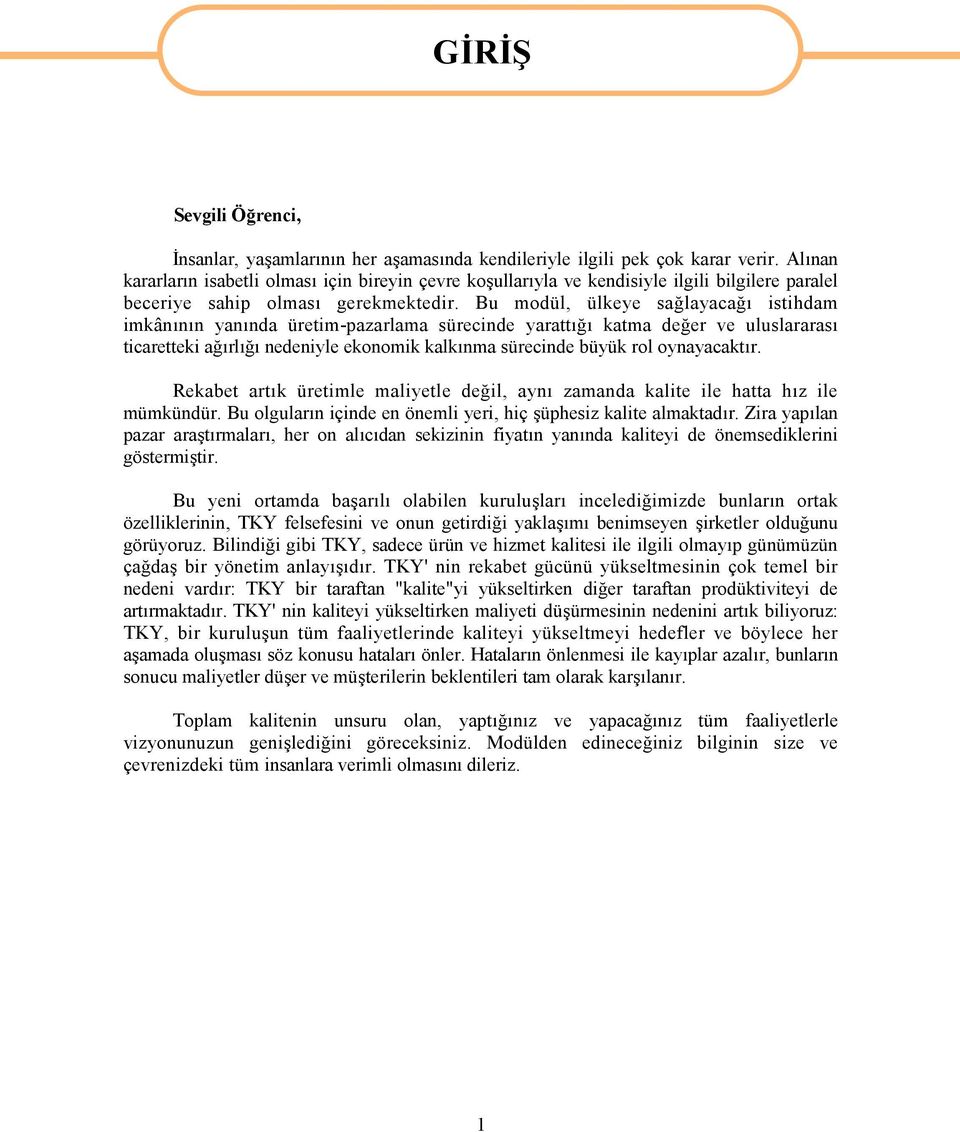 GİRİŞ

Sevgili Öğrenci,

İnsanlar, yaşamlarının her aşamasında kendileriyle ilgili pek çok karar verir. Alınan kararların isabetli olması için bireyin çevre koşullarıyla ve kendisiyle ilgili bilgilere paralel beceriye sahip olması gerekmektedir. Bu modül, ülkeye sağlayacağı istihdam imkânının yanında üretim-pazarlama sürecinde yarattığı katma değer ve uluslararası ticaretteki ağırlığı nedeniyle ekonomik kalkınma sürecinde büyük rol oynayacaktır.

Rekabet artık üretimle maliyetle değil, aynı zamanda kalite ile hatta hız ile mümkündür. Bu olguların içinde en önemli yeri, hiç şüphesiz kalite almaktadır. Zira yapılan pazar araştırmaları, her on alıcıdan sekizinin fiyatın yanında kaliteyi de önemsediklerini göstermiştir.

Bu yeni ortamda başarılı olabilen kuruluşları incelediğimizde bunların ortak özelliklerinin, TKY felsefesini ve onun getirdiği yaklaşımı benimseyen şirketler olduğunu görüyoruz. Bilindiği gibi TKY, sadece ürün ve hizmet kalitesi ile ilgili olmayıp günümüzün çağdaş bir yönetim anlayışıdır. TKY' nin rekabet gücünü yükseltmesinin çok temel bir nedeni vardır: TKY bir taraftan "kalite"yi yükseltirken diğer taraftan prodüktiviteyi de artırmaktadır. TKY' nin kaliteyi yükseltirken maliyeti düşürmesinin nedenini artık biliyoruz: TKY, bir kuruluşun tüm faaliyetlerinde kaliteyi yükseltmeyi hedefler ve böylece her aşamada oluşması söz konusu hataları önler. Hataların önlenmesi ile kayıplar azalır, bunların sonucu maliyetler düşer ve müşterilerin beklentileri tam olarak karşılanır.

Toplam kalitenin unsuru olan, yaptığınız ve yapacağınız tüm faaliyetlerle vizyonunuzun genişlediğini göreceksiniz. Modülden edineceğiniz bilginin size ve çevrenizdeki tüm insanlara verimli olmasını dileriz.

1